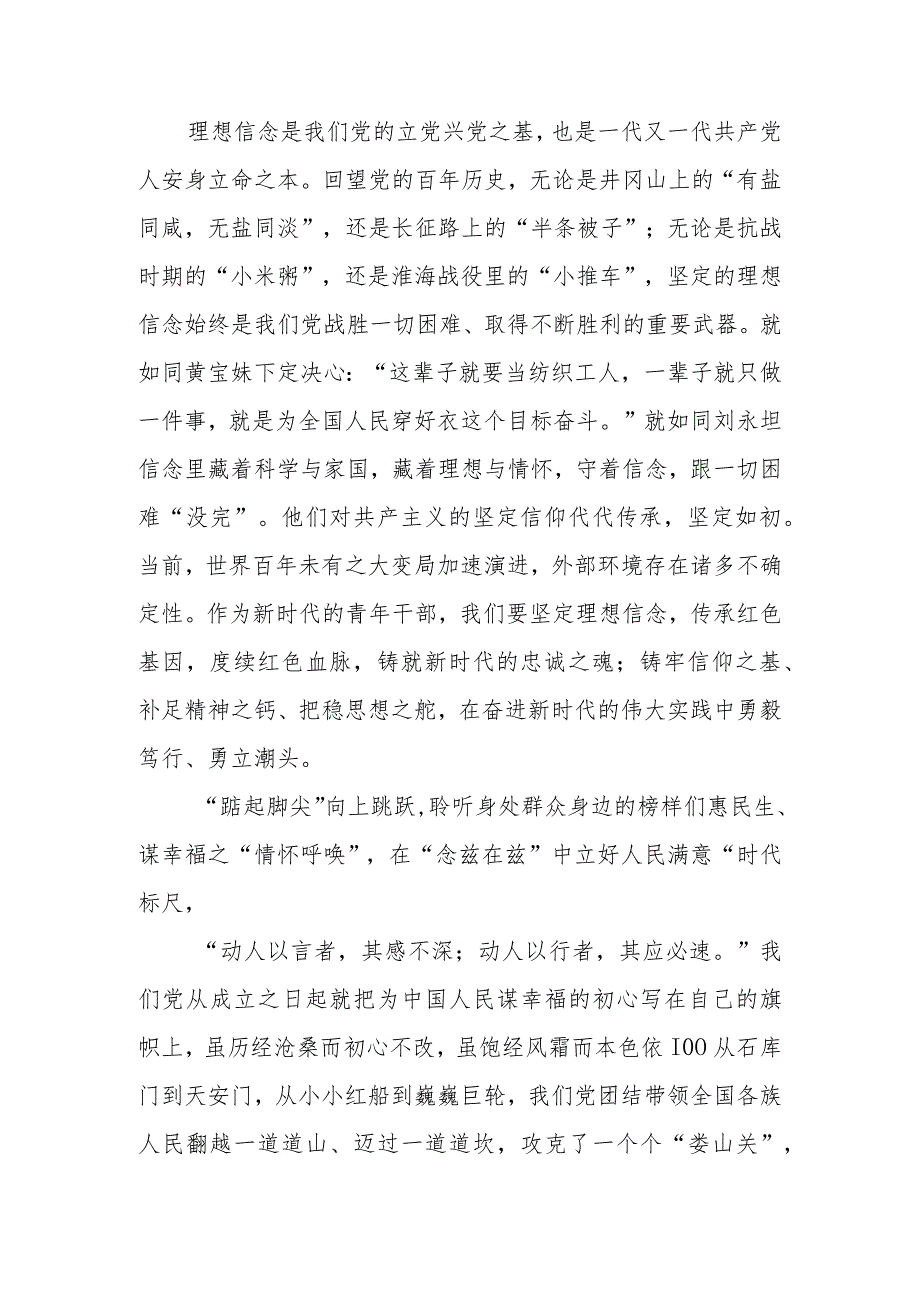 理想信念是我们党的立党兴党之基，也是一代又一代共产党人安身立命之本。回望党的百年历史，无论是井冈山上的“有盐同咸，无盐同淡”，还是长征路上的“半条被子”；无论是抗战时期的“小米粥”，还是淮海战役里的“小推车”，坚定的理想信念始终是我们党战胜一切困难、取得不断胜利的重要武器。就如同黄宝妹下定决心：“这辈子就要当纺织工人，一辈子就只做一件事，就是为全国人民穿好衣这个目标奋斗。”就如同刘永坦信念里藏着科学与家国，藏着理想与情怀，守着信念，跟一切困难“没完”。他们对共产主义的坚定信仰代代传承，坚定如初。当前，世界百年未有之大变局加速演进，外部环境存在诸多不确定性。作为新时代的青年干部，我们要坚定理想信念，传承红色基因，度续红色血脉，铸就新时代的忠诚之魂；铸牢信仰之基、补足精神之钙、把稳思想之舵，在奋进新时代的伟大实践中勇毅笃行、勇立潮头。

“踮起脚尖”向上跳跃，聆听身处群众身边的榜样们惠民生、谋幸福之“情怀呼唤”，在“念兹在兹”中立好人民满意“时代标尺，

“动人以言者，其感不深；动人以行者，其应必速。”我们党从成立之日起就把为中国人民谋幸福的初心写在自己的旗帜上，虽历经沧桑而初心不改，虽饱经风霜而本色依IOO从石库门到天安门，从小小红船到巍巍巨轮，我们党团结带领全国各族人民翻越一道道山、迈过一道道坎，攻克了一个个“娄山关”，